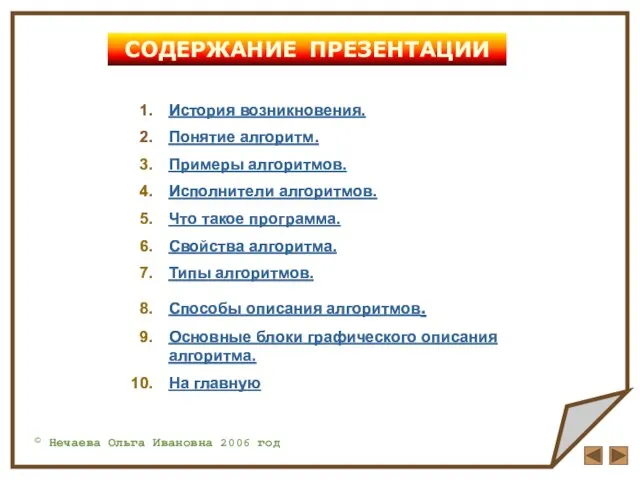 СОДЕРЖАНИЕ ПРЕЗЕНТАЦИИ

1. История возникновения.
2. Понятие алгоритм.
3. Примеры алгоритмов.
4. Исполнители алгоритмов.
5. Что такое программа.
6. Свойства алгоритма.
7. Типы алгоритмов.
8. Способы описания алгоритмов.
9. Основные блоки графического описания алгоритма.
10. На главную

© Нечаева Ольга Ивановна 2006 год